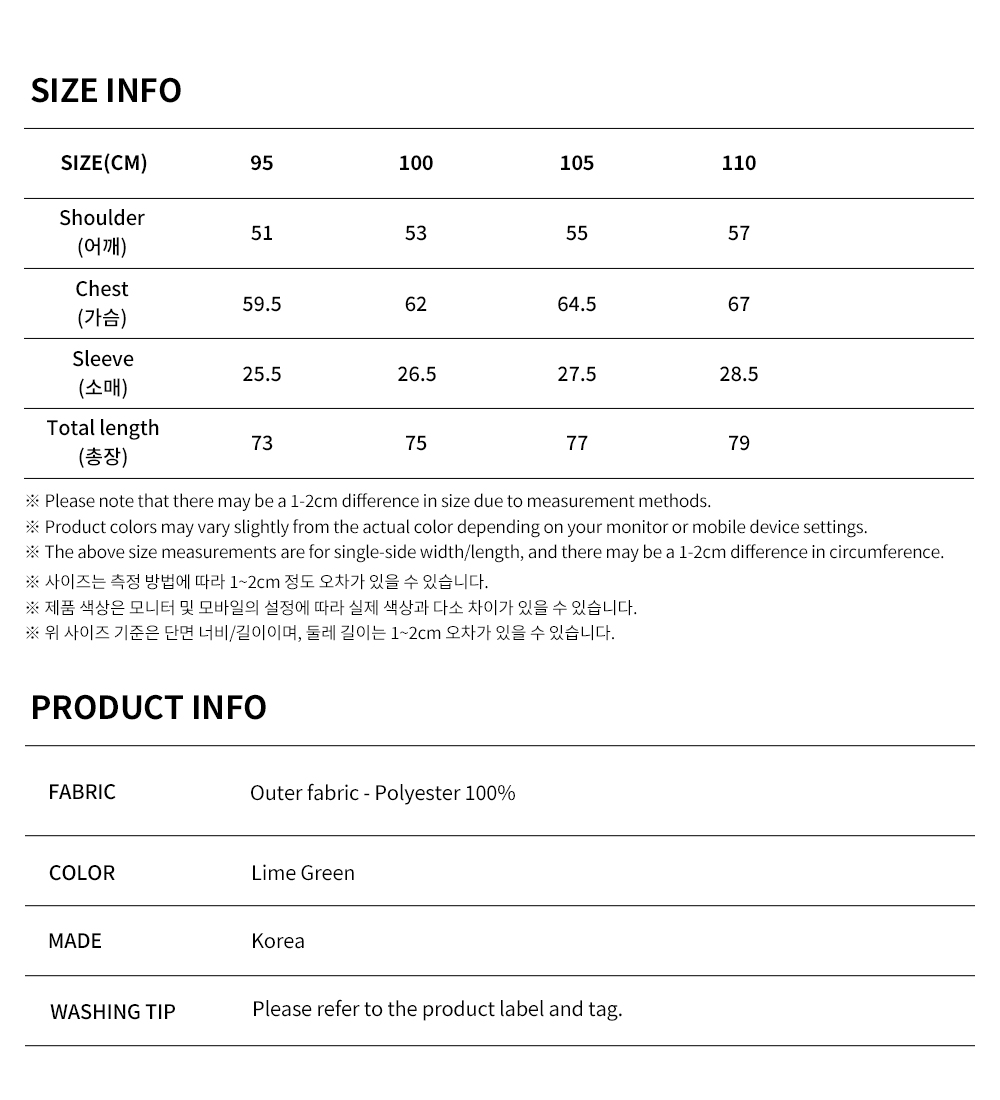 SIZE INFO

| SIZE(CM) | 95 | 100 | 105 | 110 |
|---|---|---|---|---|
| Shoulder (어깨) | 51 | 53 | 55 | 57 |
| Chest (가슴) | 59.5 | 62 | 64.5 | 67 |
| Sleeve (소매) | 25.5 | 26.5 | 27.5 | 28.5 |
| Total length (총장) | 73 | 75 | 77 | 79 |

※ Please note that there may be a 1-2cm difference in size due to measurement methods.
※ Product colors may vary slightly from the actual color depending on your monitor or mobile device settings.
※ The above size measurements are for single-side width/length, and there may be a 1-2cm difference in circumference.
※ 사이즈는 측정 방법에 따라 1~2cm 정도 오차가 있을 수 있습니다.
※ 제품 색상은 모니터 및 모바일의 설정에 따라 실제 색상과 다소 차이가 있을 수 있습니다.
※ 위 사이즈 기준은 단면 너비/길이이며, 둘레 길이는 1~2cm 오차가 있을 수 있습니다.

PRODUCT INFO

| FABRIC | Outer fabric - Polyester 100% |
|---|---|
| COLOR | Lime Green |
| MADE | Korea |
| WASHING TIP | Please refer to the product label and tag. |